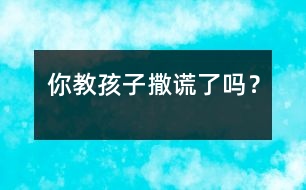 你教孩子撒谎了吗？